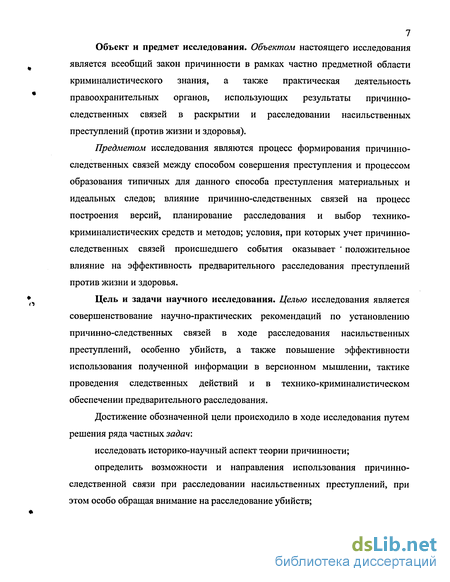 7

Объект и предмет исследования. Объектом настоящего исследования является всеобщий закон причинности в рамках частно предметной области криминалистического знания, а также практическая деятельность правоохранительных органов, использующих результаты причинно-следственных связей в раскрытии и расследовании насильственных преступлений (против жизни и здоровья).

Предметом исследования являются процесс формирования причинно-следственных связей между способом совершения преступления и процессом образования типичных для данного способа преступления материальных и идеальных следов; влияние причинно-следственных связей на процесс построения версий, планирование расследования и выбор технико-криминалистических средств и методов; условия, при которых учет причинно-следственных связей происшедшего события оказывает положительное влияние на эффективность предварительного расследования преступлений против жизни и здоровья.

Цель и задачи научного исследования. Целью исследования является совершенствование научно-практических рекомендаций по установлению причинно-следственных связей в ходе расследования насильственных преступлений, особенно убийств, а также повышение эффективности использования полученной информации в версионном мышлении, тактике проведения следственных действий и в технико-криминалистическом обеспечении предварительного расследования.

Достижение обозначенной цели происходило в ходе исследования путем решения ряда частных задач:

исследовать историко-научный аспект теории причинности;

определить возможности и направления использования причинно-следственной связи при расследовании насильственных преступлений, при этом особо обращая внимание на расследование убийств;

dsLib.net
библиотека диссертаций